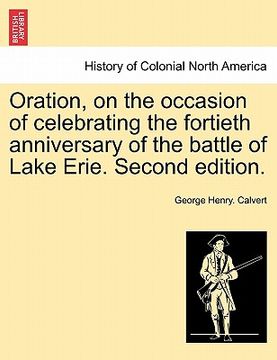 BRITISH LIBRARY

History of Colonial North America

Oration, on the occasion of celebrating the fortieth anniversary of the battle of Lake Erie. Second edition.

George Henry. Calvert